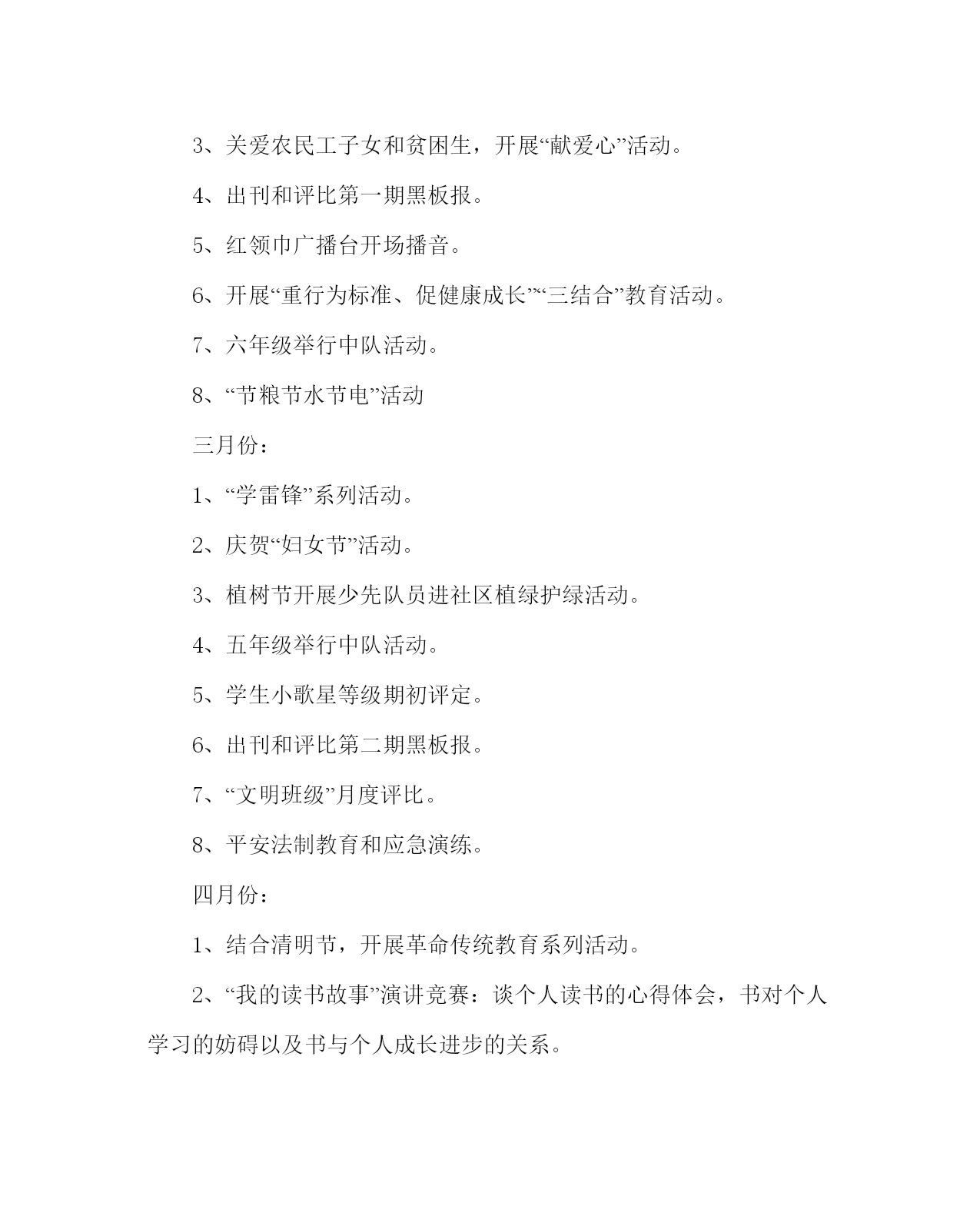 3、关爱农民工子女和贫困生，开展“献爱心”活动。

4、出刊和评比第一期黑板报。

5、红领巾广播台开场播音。

6、开展“重行为标准、促健康成长”“三结合”教育活动。

7、六年级举行中队活动。

8、“节粮节水节电”活动

三月份：

1、“学雷锋”系列活动。

2、庆贺“妇女节”活动。

3、植树节开展少先队员进社区植绿护绿活动。

4、五年级举行中队活动。

5、学生小歌星等级期初评定。

6、出刊和评比第二期黑板报。

7、“文明班级”月度评比。

8、平安法制教育和应急演练。

四月份：

1、结合清明节，开展革命传统教育系列活动。

2、“我的读书故事”演讲竞赛：谈个人读书的心得体会，书对个人学习的妨碍以及书与个人成长进步的关系。